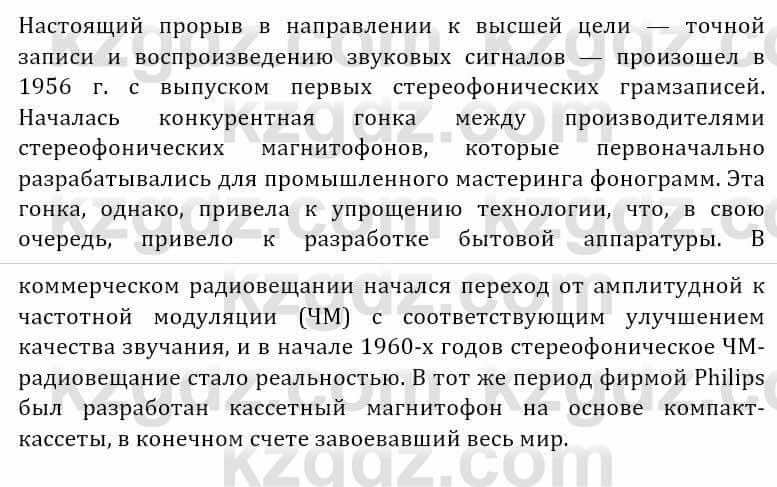 Настоящий прорыв в направлении к высшей цели — точной записи и воспроизведению звуковых сигналов — произошел в 1956 г. с выпуском первых стереофонических грамзаписей. Началась конкурентная гонка между производителями стереофонических магнитофонов, которые первоначально разрабатывались для промышленного мастеринга фонограмм. Эта гонка, однако, привела к упрощению технологии, что, в свою очередь, привело к разработке бытовой аппаратуры. В

коммерческом радиовещании начался переход от амплитудной к частотной модуляции (ЧМ) с соответствующим улучшением качества звучания, и в начале 1960-х годов стереофоническое ЧМ-радиовещание стало реальностью. В тот же период фирмой Philips был разработан кассетный магнитофон на основе компакт-кассеты, в конечном счете завоевавший весь мир.

kzgdz.com